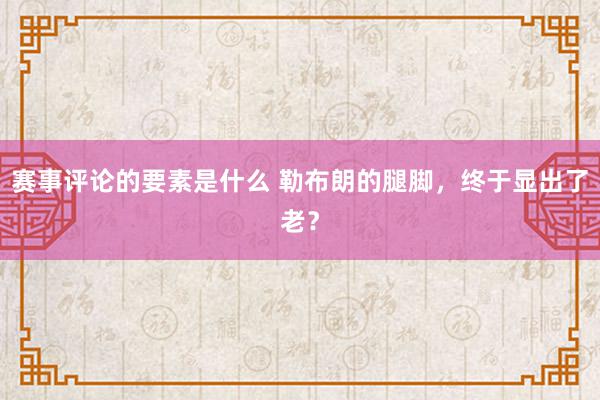 赛事评论的要素是什么 勒布朗的腿脚，终于显出了老？